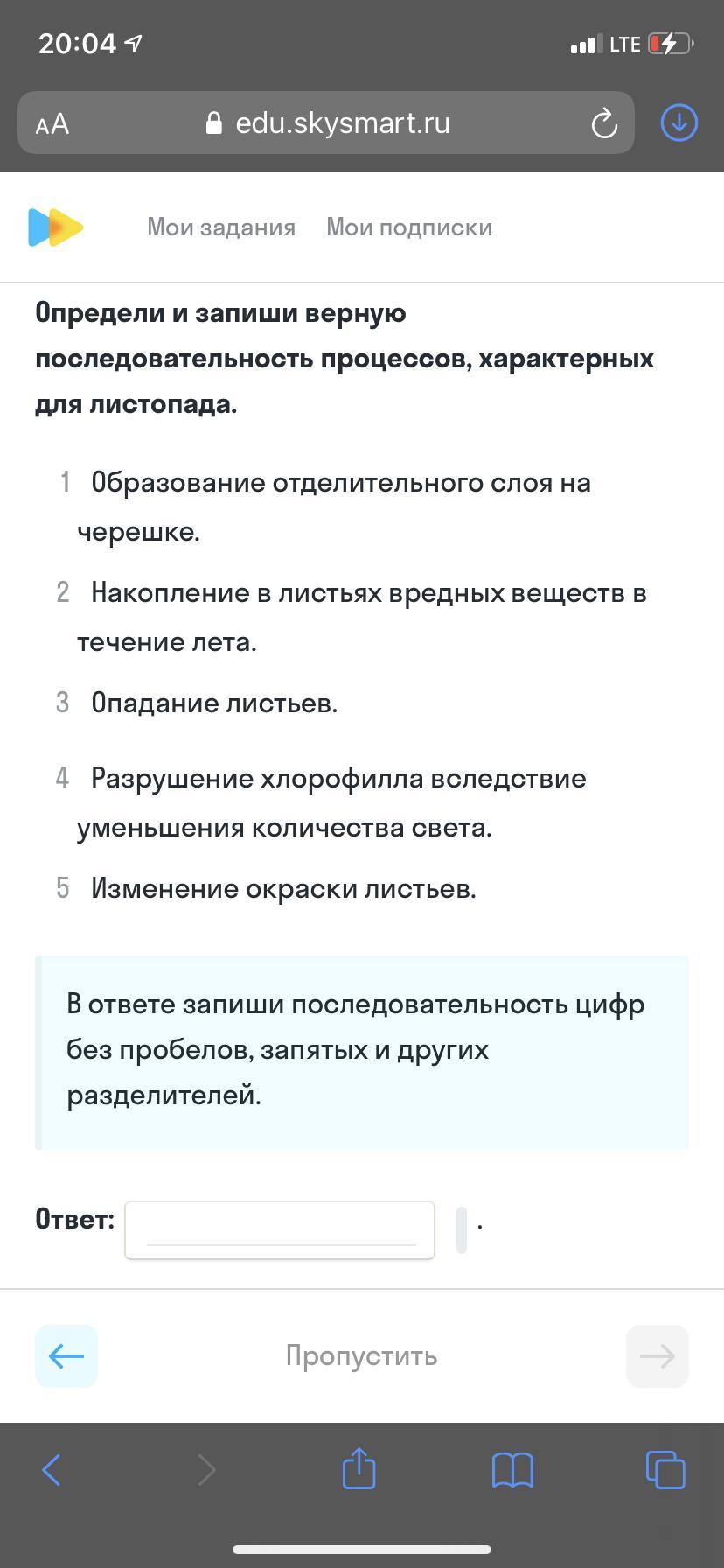 20:04
LTE
AA edu.skysmart.ru

Мои задания Мои подписки

**Определи и запиши верную последовательность процессов, характерных для листопада.**

1 Образование отделительного слоя на черешке.

2 Накопление в листьях вредных веществ в течение лета.

3 Опадание листьев.

4 Разрушение хлорофилла вследствие уменьшения количества света.

5 Изменение окраски листьев.

В ответе запиши последовательность цифр без пробелов, запятых и других разделителей.

**Ответ:** .

Пропустить